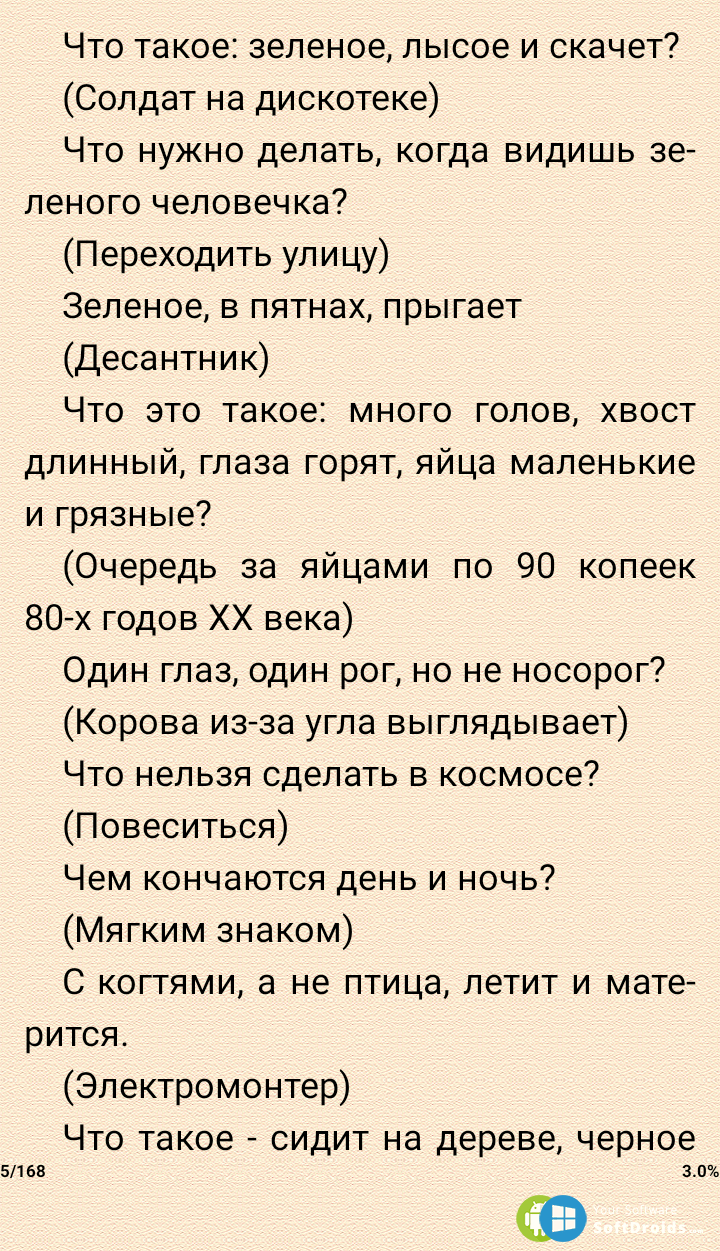 Что такое: зеленое, лысое и скачет?

(Солдат на дискотеке)

Что нужно делать, когда видишь зеленого человечка?

(Переходить улицу)

Зеленое, в пятнах, прыгает

(Десантник)

Что это такое: много голов, хвост длинный, глаза горят, яйца маленькие и грязные?

(Очередь за яйцами по 90 копеек 80-х годов XX века)

Один глаз, один рог, но не носорог?

(Корова из-за угла выглядывает)

Что нельзя сделать в космосе?

(Повеситься)

Чем кончаются день и ночь?

(Мягким знаком)

С когтями, а не птица, летит и матерится.

(Электромонтер)

Что такое - сидит на дереве, черное

5/168

3.0%

Your Software
SoftDroids